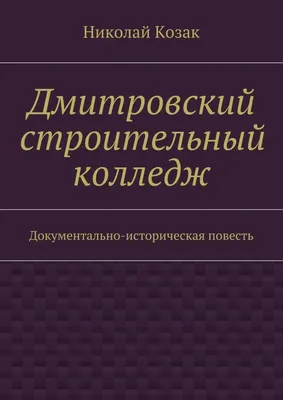 Николай Козак

Дмитровский строительный колледж

Документально-историческая повесть